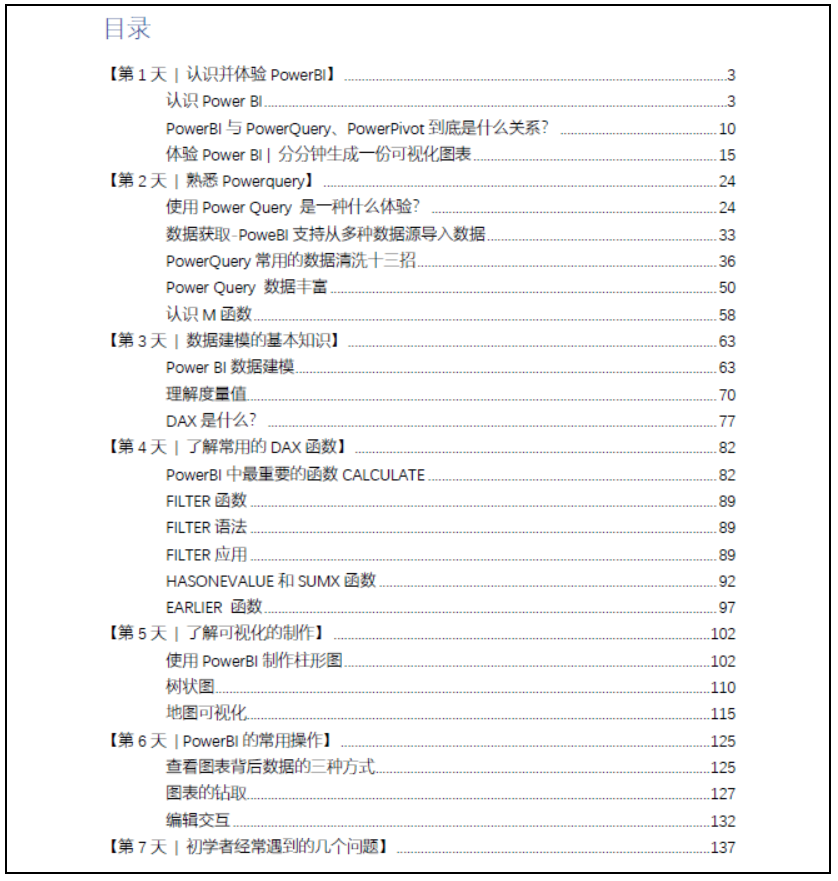 目录

【第 1 天 | 认识并体验 PowerBI】 ........ 3
认识 Power BI ........ 3
PowerBI 与 PowerQuery、PowerPivot 到底是什么关系? ........ 10
体验 Power BI | 分分钟生成一份可视化图表 ........ 15
【第 2 天 | 熟悉 Powerquery】 ........ 24
使用 Power Query 是一种什么体验? ........ 24
数据获取-PoweBI 支持从多种数据源导入数据 ........ 33
PowerQuery 常用的数据清洗十三招 ........ 36
Power Query 数据丰富 ........ 50
认识 M 函数 ........ 58
【第 3 天 | 数据建模的基本知识】 ........ 63
Power BI 数据建模 ........ 63
理解度量值 ........ 70
DAX 是什么? ........ 77
【第 4 天 | 了解常用的 DAX 函数】 ........ 82
PowerBI 中最重要的函数 CALCULATE ........ 82
FILTER 函数 ........ 89
FILTER 语法 ........ 89
FILTER 应用 ........ 89
HASONEVALUE 和 SUMX 函数 ........ 92
EARLIER 函数 ........ 97
【第 5 天 | 了解可视化的制作】 ........ 102
使用 PowerBI 制作柱形图 ........ 102
树状图 ........ 110
地图可视化 ........ 115
【第 6 天 | PowerBI 的常用操作】 ........ 125
查看图表背后数据的三种方式 ........ 125
图表的钻取 ........ 127
编辑交互 ........ 132
【第 7 天 | 初学者经常遇到的几个问题】 ........ 137